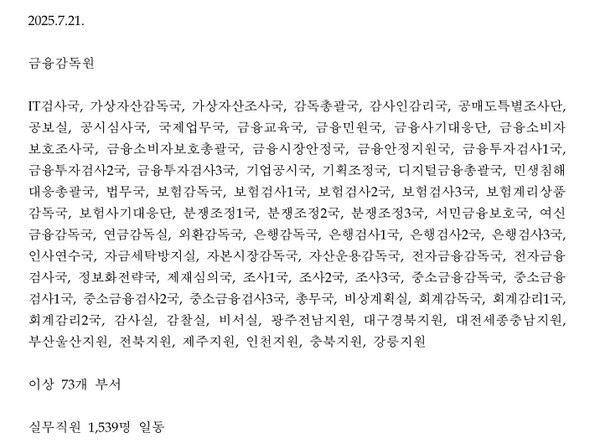 2025.7.21.

금융감독원

IT검사국, 가상자산감독국, 가상자산조사국, 감독총괄국, 감사인감리국, 공매도특별조사단, 공보실, 공시심사국, 국제업무국, 금융교육국, 금융민원국, 금융사기대응단, 금융소비자보호조사국, 금융소비자보호총괄국, 금융시장안정국, 금융안정지원국, 금융투자검사1국, 금융투자검사2국, 금융투자검사3국, 기업공시국, 기획조정국, 디지털금융총괄국, 민생침해대응총괄국, 법무국, 보험감독국, 보험검사1국, 보험검사2국, 보험검사3국, 보험계리상품감독국, 보험사기대응단, 분쟁조정1국, 분쟁조정2국, 분쟁조정3국, 서민금융보호국, 여신금융감독국, 연금감독실, 외환감독국, 은행감독국, 은행검사1국, 은행검사2국, 은행검사3국, 인사연수국, 자금세탁방지실, 자본시장감독국, 자산운용감독국, 전자금융감독국, 전자금융검사국, 정보화전략국, 제재심의국, 조사1국, 조사2국, 조사3국, 중소금융감독국, 중소금융검사1국, 중소금융검사2국, 중소금융검사3국, 총무국, 비상계획실, 회계감독국, 회계감리1국, 회계감리2국, 감사실, 감찰실, 비서실, 광주전남지원, 대구경북지원, 대전세종충남지원, 부산울산지원, 전북지원, 제주지원, 인천지원, 충북지원, 강릉지원

이상 73개 부서

실무직원 1,539명 일동